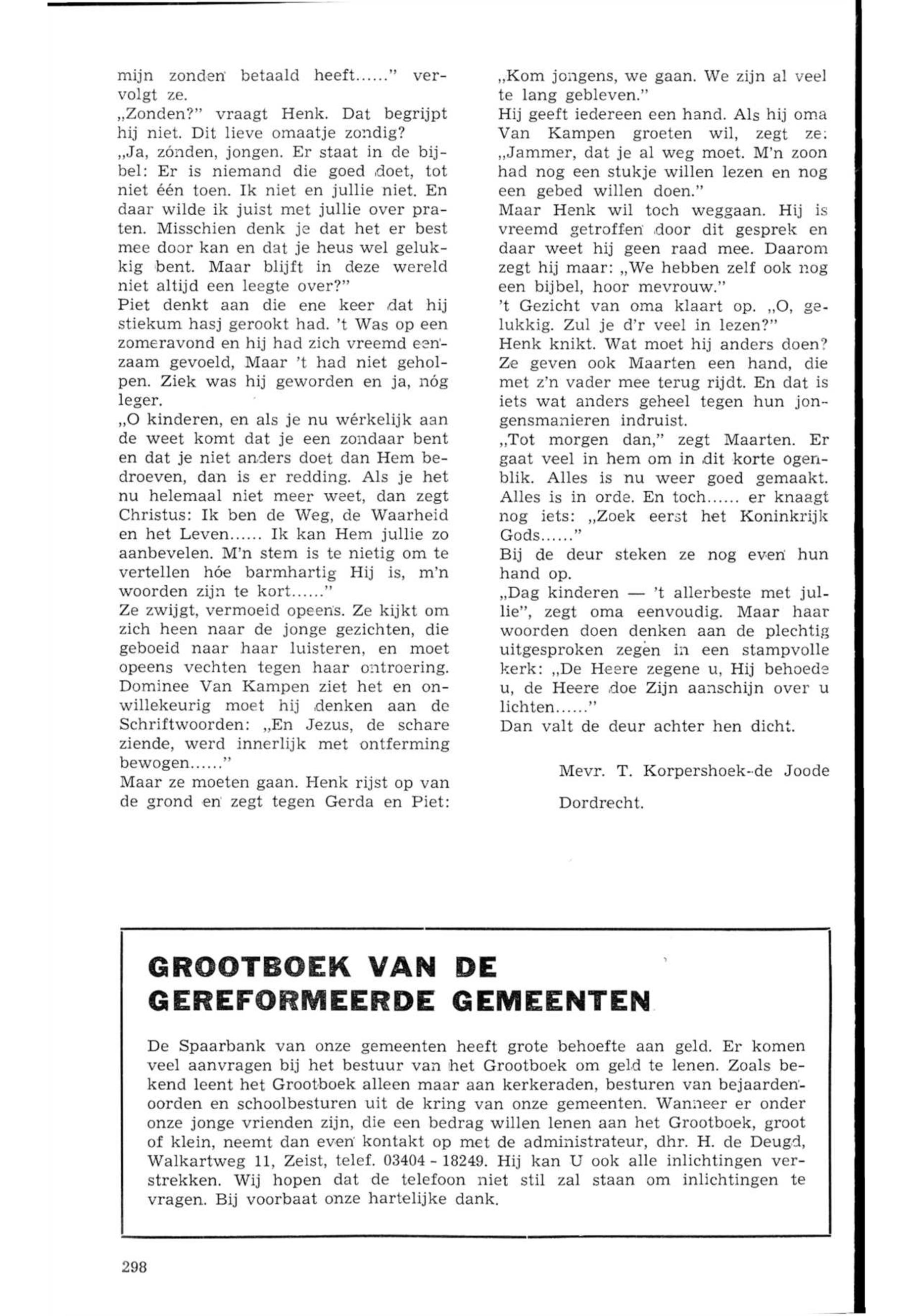 mijn zonden betaald heeft......" vervolgt ze.
„Zonden?" vraagt Henk. Dat begrijpt hij niet. Dit lieve omaatje zondig?
„Ja, zónden, jongen. Er staat in de bijbel: Er is niemand die goed doet, tot niet één toen. Ik niet en jullie niet. En daar wilde ik juist met jullie over praten. Misschien denk je dat het er best mee door kan en dat je heus wel gelukkig bent. Maar blijft in deze wereld niet altijd een leegte over?"
Piet denkt aan die ene keer dat hij stiekum hasj gerookt had. 't Was op een zomeravond en hij had zich vreemd eenzaam gevoeld, Maar 't had niet geholpen. Ziek was hij geworden en ja, nóg leger.
„O kinderen, en als je nu wérkelijk aan de weet komt dat je een zondaar bent en dat je niet anders doet dan Hem bedroeven, dan is er redding. Als je het nu helemaal niet meer weet, dan zegt Christus: Ik ben de Weg, de Waarheid en het Leven...... Ik kan Hem jullie zo aanbevelen. M'n stem is te nietig om te vertellen hóe barmhartig Hij is, m'n woorden zijn te kort......"
Ze zwijgt, vermoeid opeens. Ze kijkt om zich heen naar de jonge gezichten, die geboeid naar haar luisteren, en moet opeens vechten tegen haar ontroering. Dominee Van Kampen ziet het en onwillekeurig moet hij denken aan de Schriftwoorden: „En Jezus, de schare ziende, werd innerlijk met ontferming bewogen......"
Maar ze moeten gaan. Henk rijst op van de grond en zegt tegen Gerda en Piet:
„Kom jongens, we gaan. We zijn al veel te lang gebleven."
Hij geeft iedereen een hand. Als hij oma Van Kampen groeten wil, zegt ze: „Jammer, dat je al weg moet. M'n zoon had nog een stukje willen lezen en nog een gebed willen doen."
Maar Henk wil toch weggaan. Hij is vreemd getroffen door dit gesprek en daar weet hij geen raad mee. Daarom zegt hij maar: „We hebben zelf ook nog een bijbel, hoor mevrouw."
't Gezicht van oma klaart op. „O, gelukkig. Zul je d'r veel in lezen?"
Henk knikt. Wat moet hij anders doen? Ze geven ook Maarten een hand, die met z'n vader mee terug rijdt. En dat is iets wat anders geheel tegen hun jongensmanieren indruist.
„Tot morgen dan," zegt Maarten. Er gaat veel in hem om in dit korte ogenblik. Alles is nu weer goed gemaakt. Alles is in orde. En toch...... er knaagt nog iets: „Zoek eerst het Koninkrijk Gods......"
Bij de deur steken ze nog even hun hand op.
„Dag kinderen — 't allerbeste met jullie", zegt oma eenvoudig. Maar haar woorden doen denken aan de plechtig uitgesproken zegen in een stampvolle kerk: „De Heere zegene u, Hij behoede u, de Heere doe Zijn aanschijn over u lichten......"
Dan valt de deur achter hen dicht.

Mevr. T. Korpershoek-de Joode
Dordrecht.

GROOTBOEK VAN DE GEREFORMEERDE GEMEENTEN

De Spaarbank van onze gemeenten heeft grote behoefte aan geld. Er komen veel aanvragen bij het bestuur van het Grootboek om geld te lenen. Zoals bekend leent het Grootboek alleen maar aan kerkeraden, besturen van bejaardenoorden en schoolbesturen uit de kring van onze gemeenten. Wanneer er onder onze jonge vrienden zijn, die een bedrag willen lenen aan het Grootboek, groot of klein, neemt dan even kontakt op met de administrateur, dhr. H. de Deugd, Walkartweg 11, Zeist, telef. 03404 - 18249. Hij kan U ook alle inlichtingen verstrekken. Wij hopen dat de telefoon niet stil zal staan om inlichtingen te vragen. Bij voorbaat onze hartelijke dank.

298